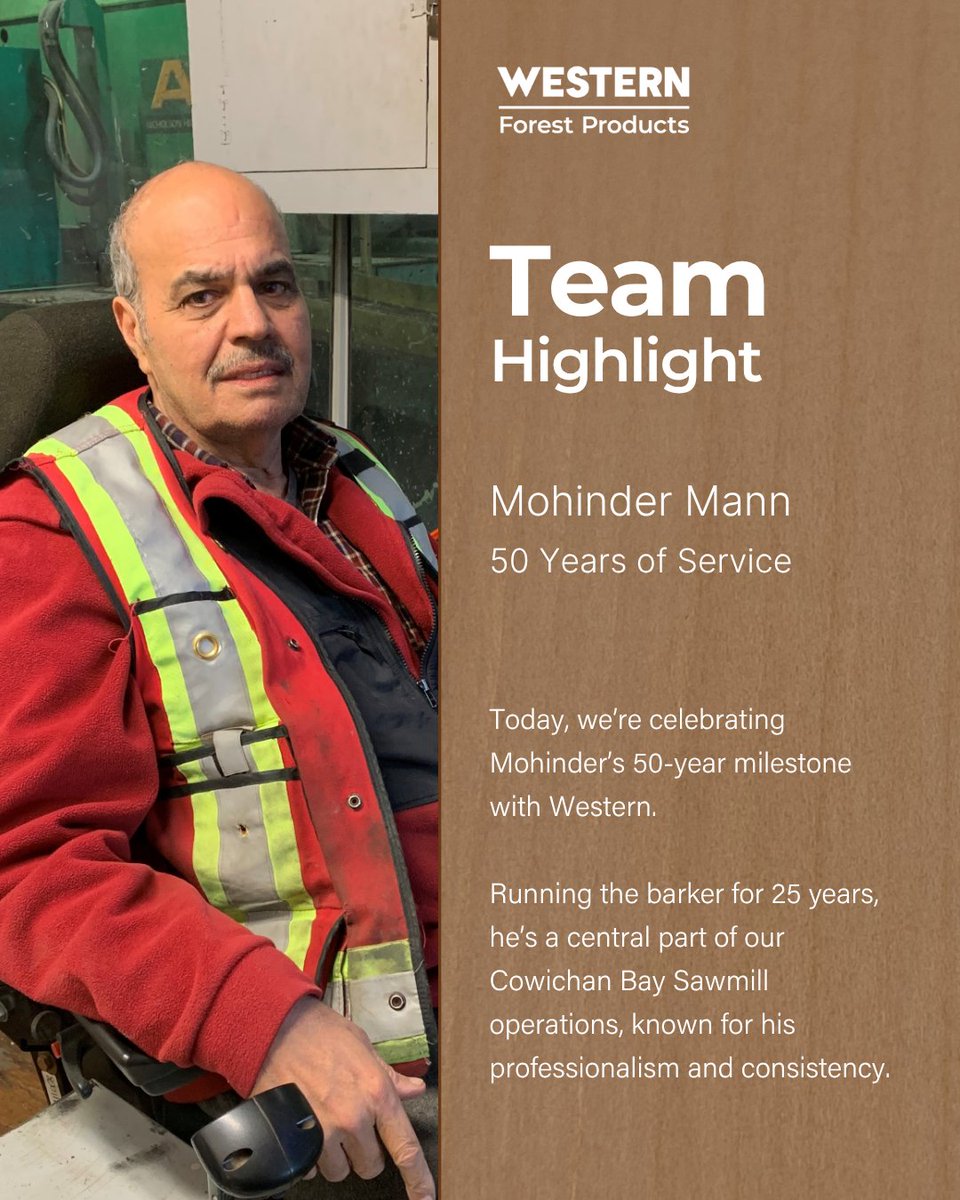 WESTERN
Forest Products

Team
Highlight

Mohinder Mann
50 Years of Service

Today, we're celebrating Mohinder's 50-year milestone with Western.

Running the barker for 25 years, he's a central part of our Cowichan Bay Sawmill operations, known for his professionalism and consistency.